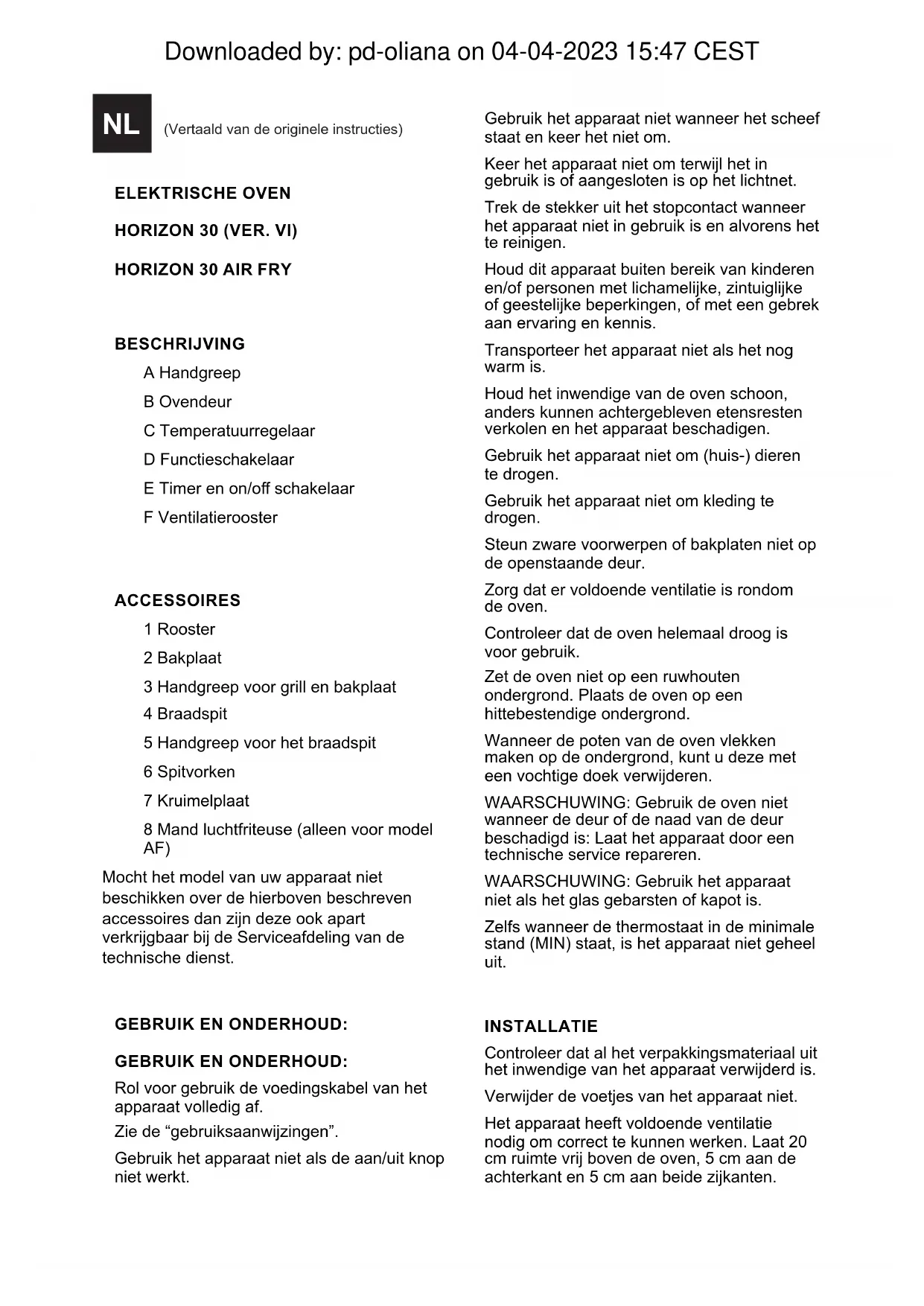 Downloaded by: pd-oliana on 04-04-2023 15:47 CEST

NL

(Vertaald van de originele instructies)

ELEKTRISCHE OVEN

HORIZON 30 (VER. VI)

HORIZON 30 AIR FRY

BESCHRIJVING

A Handgreep

B Ovendeur

C Temperatuurregelaar

D Functieschakelaar

E Timer en on/off schakelaar

F Ventilatierooster

ACCESSOIRES

1 Rooster

2 Bakplaat

3 Handgreep voor grill en bakplaat

4 Braadspit

5 Handgreep voor het braadspit

6 Spitvorken

7 Kruimelplaat

8 Mand luchtfriteuse (alleen voor model AF)

Mocht het model van uw apparaat niet beschikken over de hierboven beschreven accessoires dan zijn deze ook apart verkrijgbaar bij de Serviceafdeling van de technische dienst.

GEBRUIK EN ONDERHOUD:

GEBRUIK EN ONDERHOUD:

Rol voor gebruik de voedingskabel van het apparaat volledig af.

Zie de “gebruiksaanwijzingen”.

Gebruik het apparaat niet als de aan/uit knop niet werkt.

Gebruik het apparaat niet wanneer het scheef staat en keer het niet om.

Keer het apparaat niet om terwijl het in gebruik is of aangesloten is op het lichtnet.

Trek de stekker uit het stopcontact wanneer het apparaat niet in gebruik is en alvorens het te reinigen.

Houd dit apparaat buiten bereik van kinderen en/of personen met lichamelijke, zintuiglijke of geestelijke beperkingen, of met een gebrek aan ervaring en kennis.

Transporteer het apparaat niet als het nog warm is.

Houd het inwendige van de oven schoon, anders kunnen achtergebleven etensresten verkolen en het apparaat beschadigen.

Gebruik het apparaat niet om (huis-) dieren te drogen.

Gebruik het apparaat niet om kleding te drogen.

Steun zware voorwerpen of bakplaten niet op de openstaande deur.

Zorg dat er voldoende ventilatie is rondom de oven.

Controleer dat de oven helemaal droog is voor gebruik.

Zet de oven niet op een ruwhouten ondergrond. Plaats de oven op een hittebestendige ondergrond.

Wanneer de poten van de oven vlekken maken op de ondergrond, kunt u deze met een vochtige doek verwijderen.

WAARSCHUWING: Gebruik de oven niet wanneer de deur of de naad van de deur beschadigd is: Laat het apparaat door een technische service repareren.

WAARSCHUWING: Gebruik het apparaat niet als het glas gebarsten of kapot is.

Zelfs wanneer de thermostaat in de minimale stand (MIN) staat, is het apparaat niet geheel uit.

INSTALLATIE

Controleer dat al het verpakkingsmateriaal uit het inwendige van het apparaat verwijderd is.

Verwijder de voetjes van het apparaat niet.

Het apparaat heeft voldoende ventilatie nodig om correct te kunnen werken. Laat 20 cm ruimte vrij boven de oven, 5 cm aan de achterkant en 5 cm aan beide zijkanten.